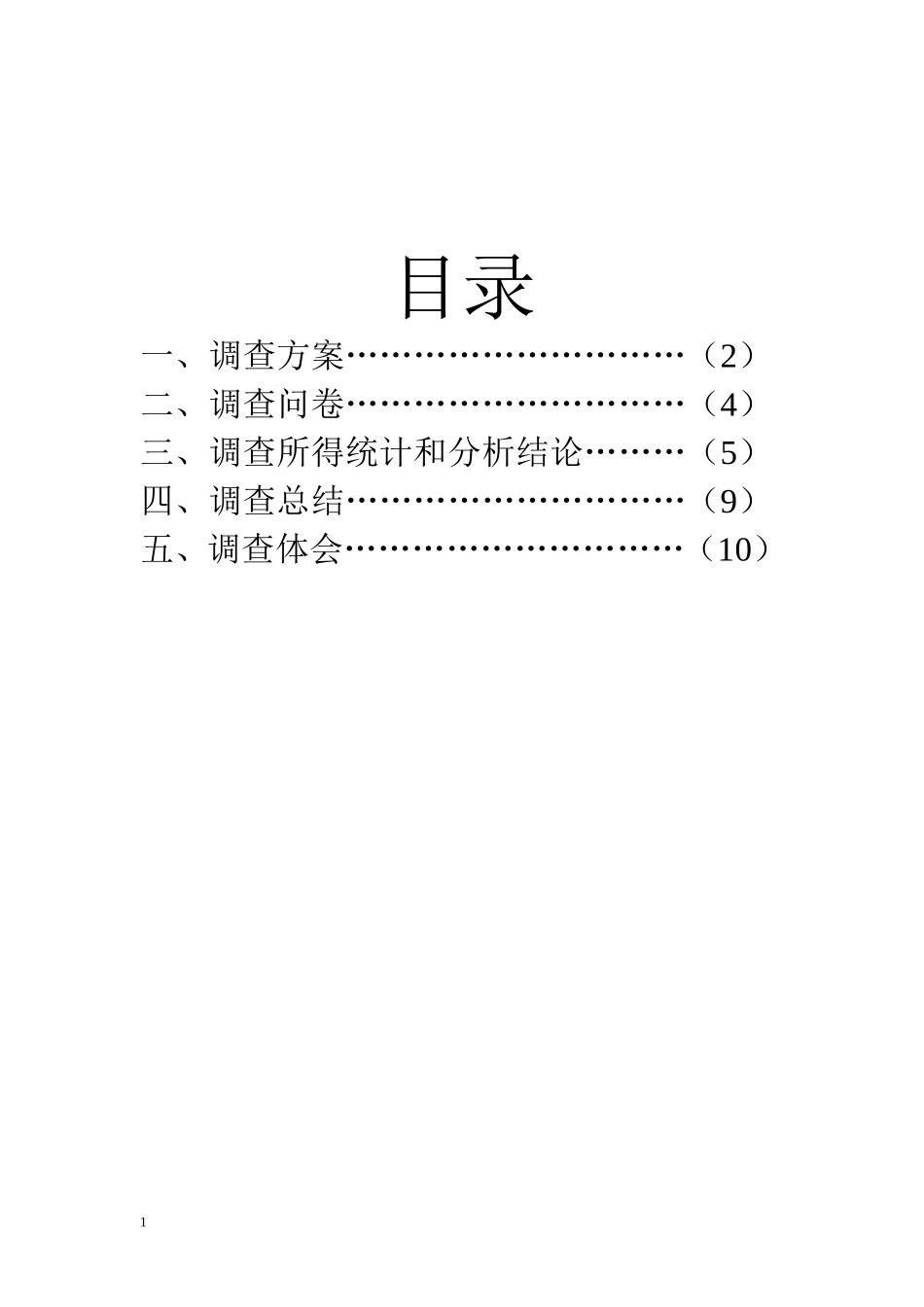 目录

一、调查方案…………………………（2）

二、调查问卷…………………………（4）

三、调查所得统计和分析结论………（5）

四、调查总结…………………………（9）

五、调查体会…………………………（10）

1